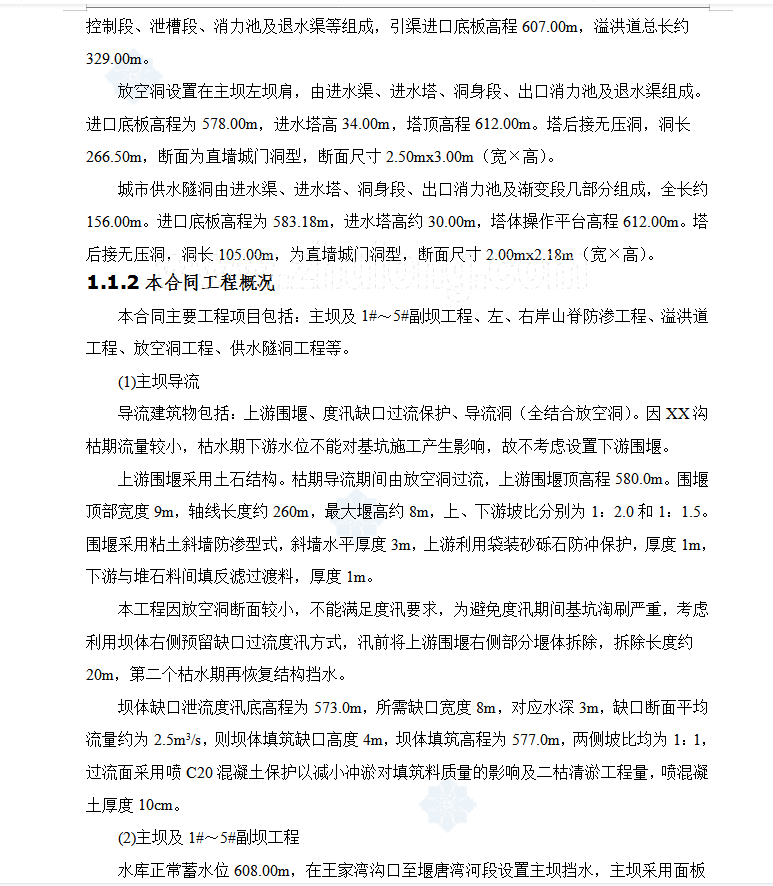 控制段、泄槽段、消力池及退水渠等组成，引渠进口底板高程 607.00m，溢洪道总长约 329.00m。

放空洞设置在主坝左坝肩，由进水渠、进水塔、洞身段、出口消力池及退水渠组成。进口底板高程为 578.00m，进水塔高 34.00m，塔顶高程 612.00m。塔后接无压洞，洞长 266.50m，断面为直墙城门洞型，断面尺寸 2.50mx3.00m（宽×高）。

城市供水隧洞由进水渠、进水塔、洞身段、出口消力池及渐变段几部分组成，全长约 156.00m。进口底板高程为 583.18m，进水塔高约 30.00m，塔体操作平台高程 612.00m。塔后接无压洞，洞长 105.00m，为直墙城门洞型，断面尺寸 2.00mx2.18m（宽×高）。

1.1.2 本合同工程概况

本合同主要工程项目包括：主坝及 1#～5#副坝工程、左、右岸山脊防渗工程、溢洪道工程、放空洞工程、供水隧洞工程等。

(1)主坝导流

导流建筑物包括：上游围堰、度汛缺口过流保护、导流洞（全结合放空洞）。因 XX 沟枯期流量较小，枯水期下游水位不能对基坑施工产生影响，故不考虑设置下游围堰。

上游围堰采用土石结构。枯期导流期间由放空洞过流，上游围堰顶高程 580.0m。围堰顶部宽度 9m，轴线长度约 260m，最大堰高约 8m，上、下游坡比分别为 1：2.0 和 1：1.5。围堰采用粘土斜墙防渗型式，斜墙水平厚度 3m，上游利用袋装砂砾石防冲保护，厚度 1m，下游与堆石料间填反滤过渡料，厚度 1m。

本工程因放空洞断面较小，不能满足度汛要求，为避免度汛期间基坑淘刷严重，考虑利用坝体右侧预留缺口过流度汛方式，汛前将上游围堰右侧部分堰体拆除，拆除长度约 20m，第二个枯水期再恢复结构挡水。

坝体缺口泄流度汛底高程为 573.0m，所需缺口宽度 8m，对应水深 3m，缺口断面平均流量约为 $2.5m^3/s$，则坝体填筑缺口高度 4m，坝体填筑高程为 577.0m，两侧坡比均为 1：1，过流面采用喷 C20 混凝土保护以减小冲淤对填筑料质量的影响及二枯清淤工程量，喷混凝土厚度 10cm。

(2)主坝及 1#～5#副坝工程

水库正常蓄水位 608.00m，在王家湾沟口至堰唐湾河段设置主坝挡水，主坝采用面板